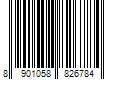 8 901058 826784